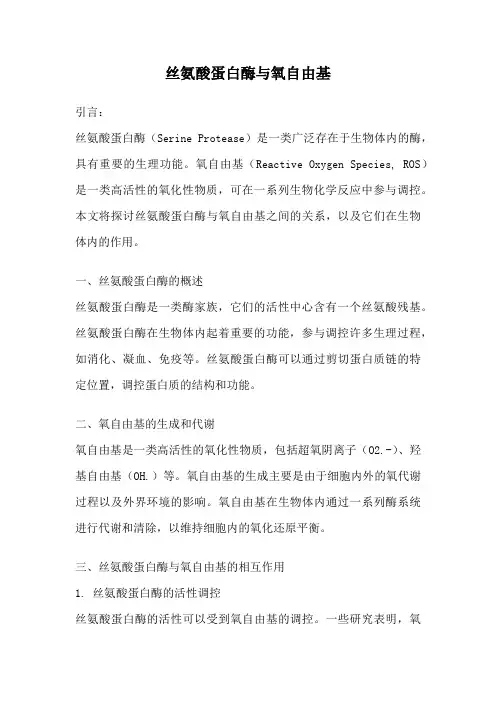 丝氨酸蛋白酶与氧自由基

引言：

丝氨酸蛋白酶（Serine Protease）是一类广泛存在于生物体内的酶，具有重要的生理功能。氧自由基（Reactive Oxygen Species, ROS）是一类高活性的氧化性物质，可在一系列生物化学反应中参与调控。本文将探讨丝氨酸蛋白酶与氧自由基之间的关系，以及它们在生物体内的作用。

一、丝氨酸蛋白酶的概述

丝氨酸蛋白酶是一类酶家族，它们的活性中心含有一个丝氨酸残基。丝氨酸蛋白酶在生物体内起着重要的功能，参与调控许多生理过程，如消化、凝血、免疫等。丝氨酸蛋白酶可以通过剪切蛋白质链的特定位置，调控蛋白质的结构和功能。

二、氧自由基的生成和代谢

氧自由基是一类高活性的氧化性物质，包括超氧阴离子（O2.-）、羟基自由基（OH.）等。氧自由基的生成主要是由于细胞内外的氧代谢过程以及外界环境的影响。氧自由基在生物体内通过一系列酶系统进行代谢和清除，以维持细胞内的氧化还原平衡。

三、丝氨酸蛋白酶与氧自由基的相互作用

1. 丝氨酸蛋白酶的活性调控

丝氨酸蛋白酶的活性可以受到氧自由基的调控。一些研究表明，氧